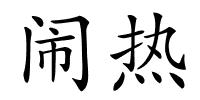 闹热